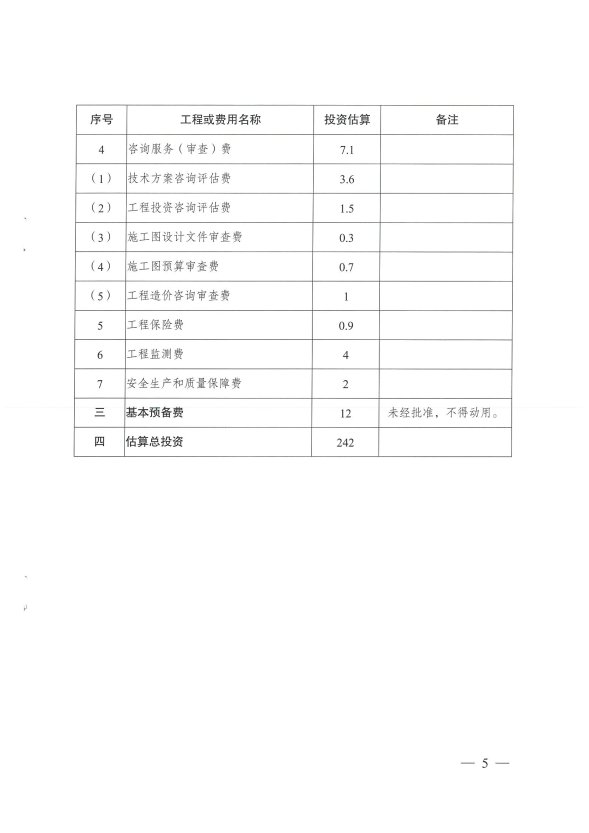 | 序号 | 工程或费用名称 | 投资估算 | 备注 |
|---|---|---|---|
| 4 | 咨询服务（审查）费 | 7.1 | |
| （1） | 技术方案咨询评估费 | 3.6 | |
| （2） | 工程投资咨询评估费 | 1.5 | |
| （3） | 施工图设计文件审查费 | 0.3 | |
| （4） | 施工图预算审查费 | 0.7 | |
| （5） | 工程造价咨询审查费 | 1 | |
| 5 | 工程保险费 | 0.9 | |
| 6 | 工程监测费 | 4 | |
| 7 | 安全生产和质量保障费 | 2 | |
| 三 | 基本预备费 | 12 | 未经批准，不得动用。 |
| 四 | 估算总投资 | 242 | |

— 5 —